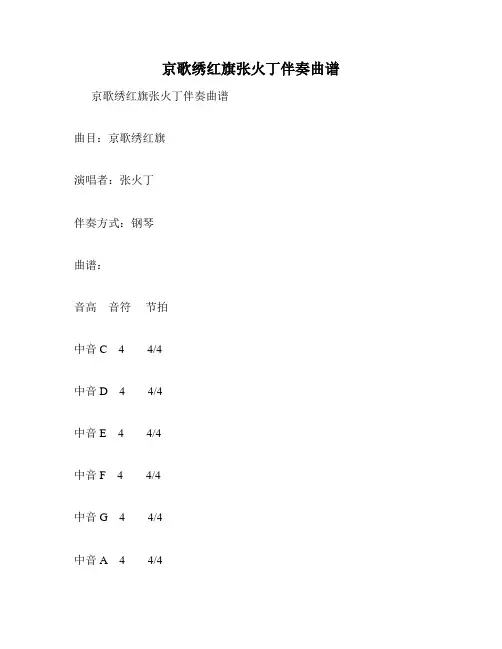 京歌绣红旗张火丁伴奏曲谱

京歌绣红旗张火丁伴奏曲谱

曲目：京歌绣红旗

演唱者：张火丁

伴奏方式：钢琴

曲谱：

音高 音符 节拍

中音 C 4 4/4

中音 D 4 4/4

中音 E 4 4/4

中音 F 4 4/4

中音 G 4 4/4

中音 A 4 4/4